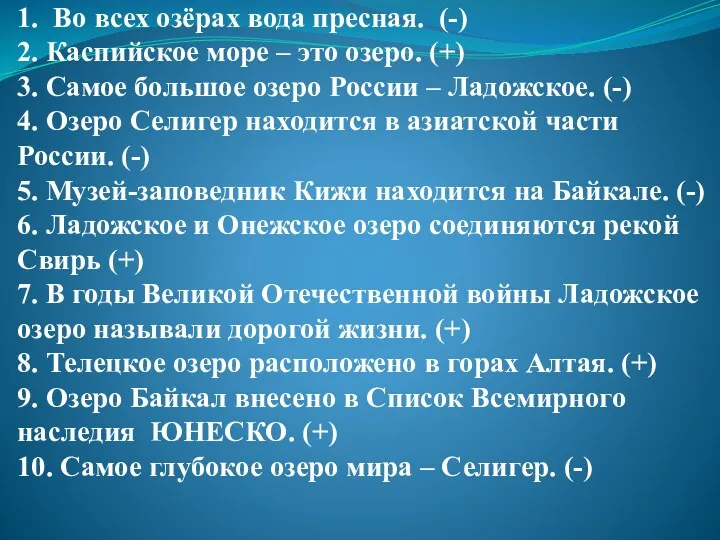 1. Во всех озёрах вода пресная. (-)
2. Каспийское море – это озеро. (+)
3. Самое большое озеро России – Ладожское. (-)
4. Озеро Селигер находится в азиатской части России. (-)
5. Музей-заповедник Кижи находится на Байкале. (-)
6. Ладожское и Онежское озеро соединяются рекой Свирь (+)
7. В годы Великой Отечественной войны Ладожское озеро называли дорогой жизни. (+)
8. Телецкое озеро расположено в горах Алтая. (+)
9. Озеро Байкал внесено в Список Всемирного наследия ЮНЕСКО. (+)
10. Самое глубокое озеро мира – Селигер. (-)